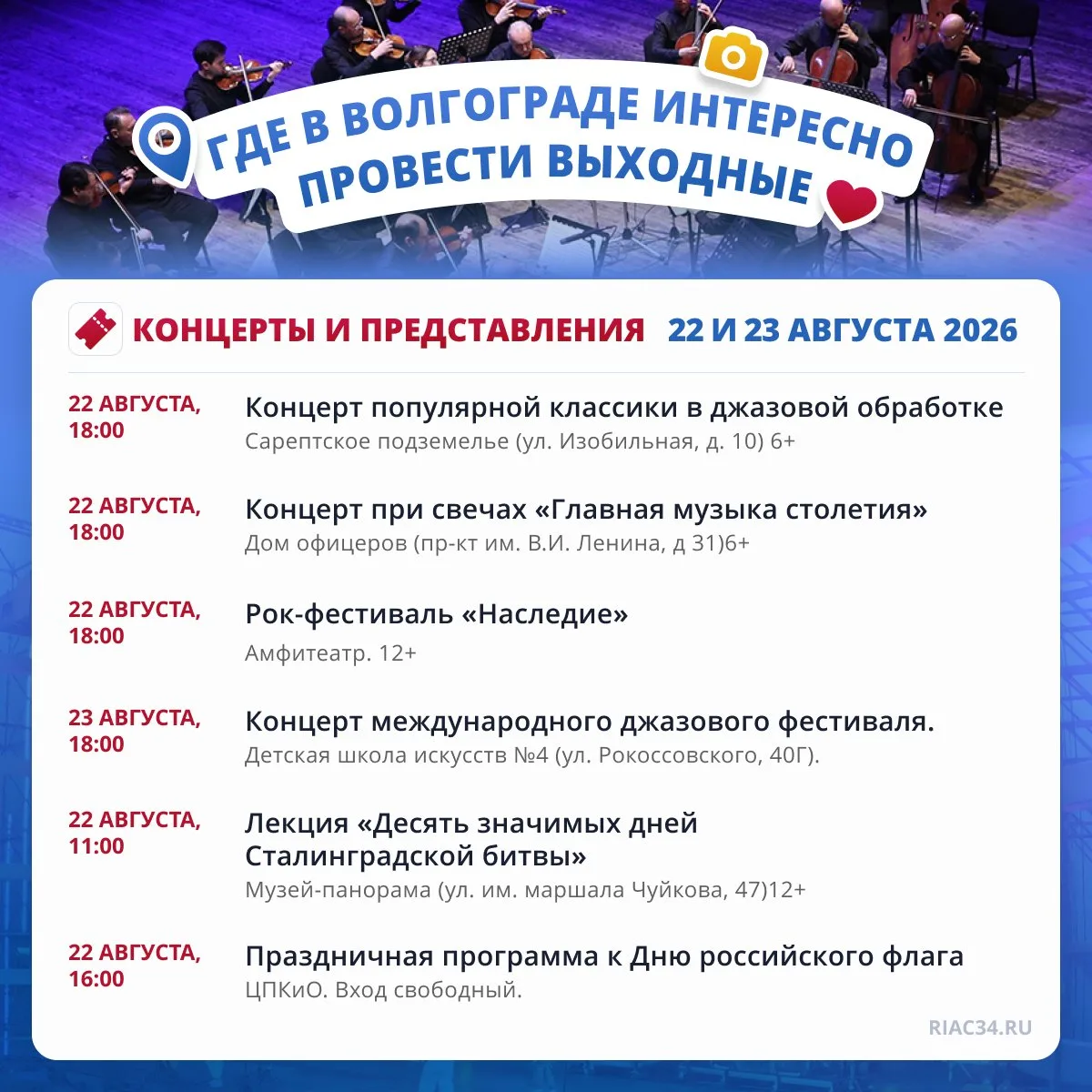 ГДЕ В ВОЛГОГРАДЕ ИНТЕРЕСНО ПРОВЕСТИ ВЫХОДНЫЕ

КОНЦЕРТЫ И ПРЕДСТАВЛЕНИЯ 22 И 23 АВГУСТА 2026

22 АВГУСТА, 18:00
Концерт популярной классики в джазовой обработке
Сарептское подземелье (ул. Изобильная, д. 10) 6+

22 АВГУСТА, 18:00
Концерт при свечах «Главная музыка столетия»
Дом офицеров (пр-кт им. В.И. Ленина, д 31)6+

22 АВГУСТА, 18:00
Рок-фестиваль «Наследие»
Амфитеатр. 12+

23 АВГУСТА, 18:00
Концерт международного джазового фестиваля.
Детская школа искусств №4 (ул. Рокоссовского, 40Г).

22 АВГУСТА, 11:00
Лекция «Десять значимых дней Сталинградской битвы»
Музей-панорама (ул. им. маршала Чуйкова, 47)12+

22 АВГУСТА, 16:00
Праздничная программа к Дню российского флага
ЦПКиО. Вход свободный.

RIAC34.RU